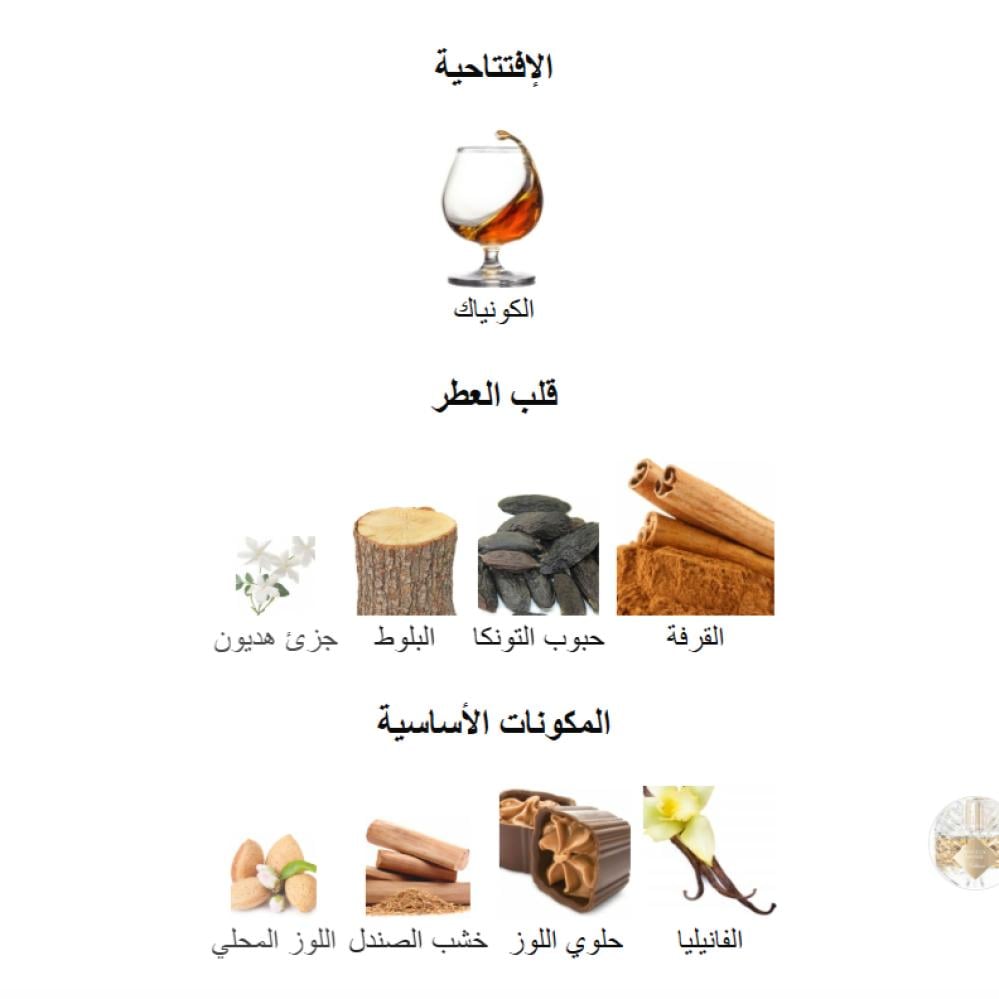 الإفتتاحية

الكونياك

قلب العطر

القرفة

حبوب التونكا

البلوط

جزئ هديون

المكونات الأساسية

الفانيليا

حلوي اللوز

خشب الصندل

اللوز المحلي